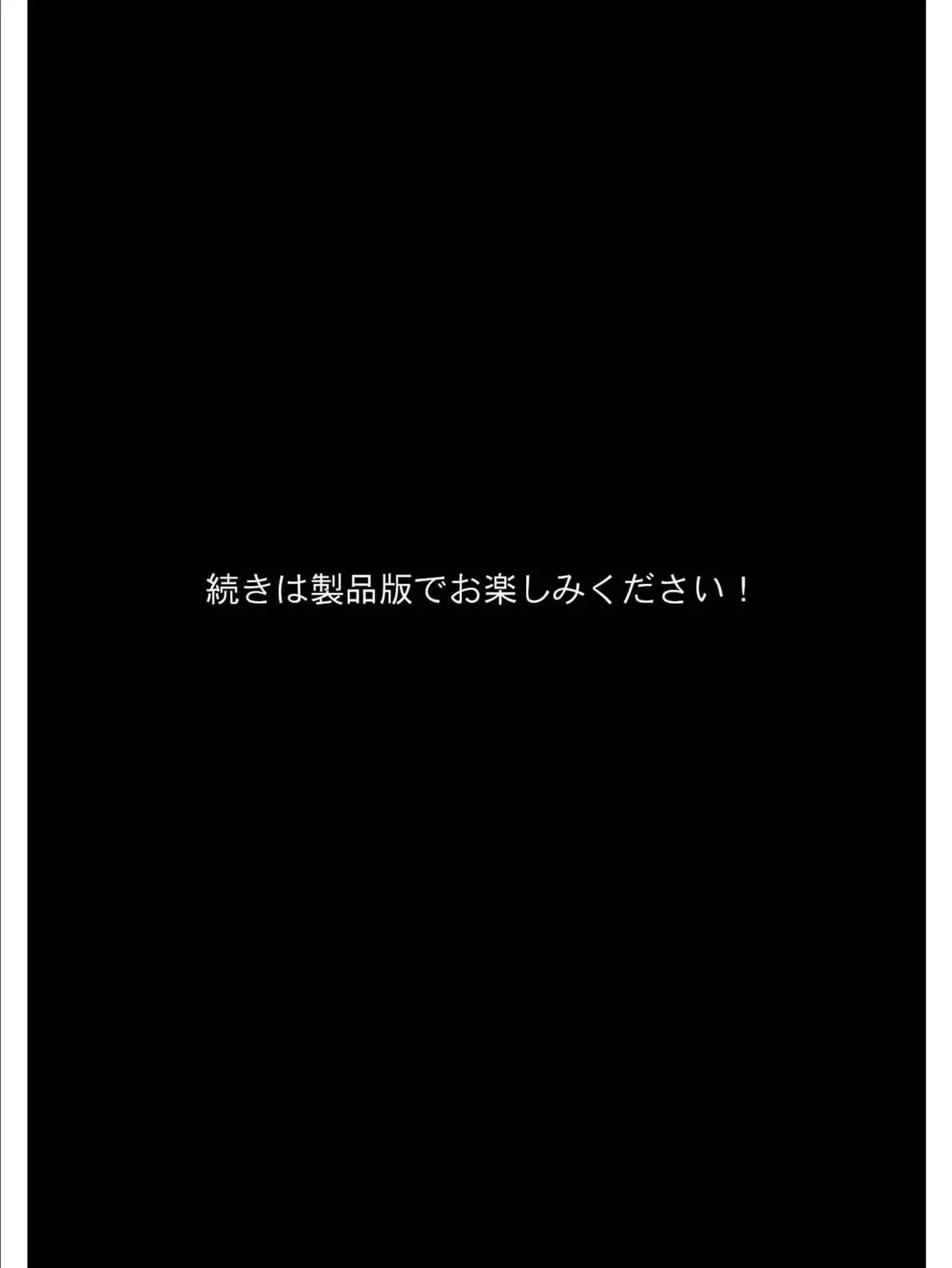 続きは製品版でお楽しみください！